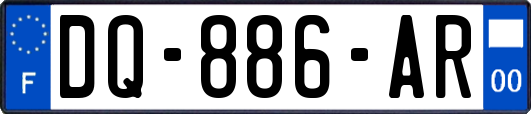 F
DQ-886-AR
00